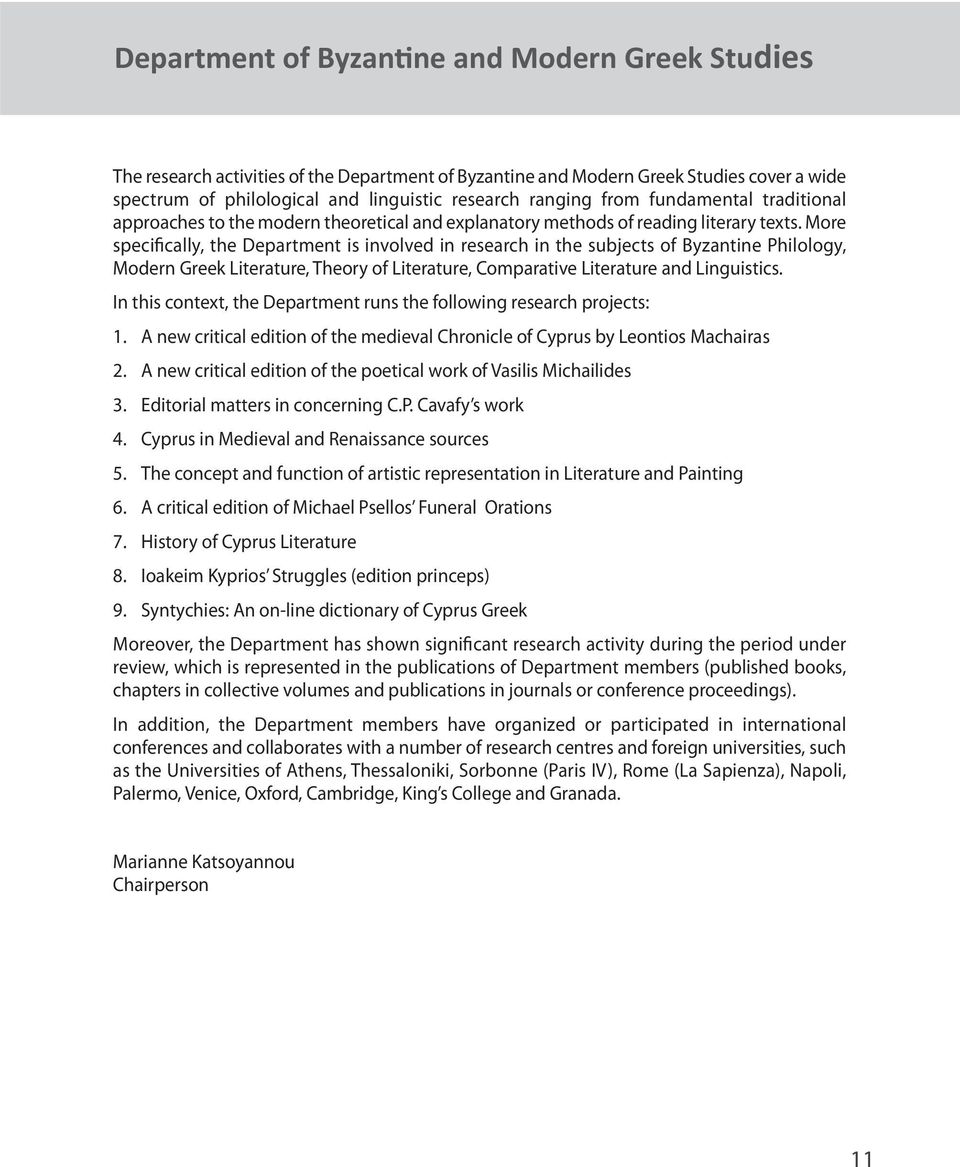 Department of Byzantine and Modern Greek Studies

The research activities of the Department of Byzantine and Modern Greek Studies cover a wide spectrum of philological and linguistic research ranging from fundamental traditional approaches to the modern theoretical and explanatory methods of reading literary texts. More specifically, the Department is involved in research in the subjects of Byzantine Philology, Modern Greek Literature, Theory of Literature, Comparative Literature and Linguistics.

In this context, the Department runs the following research projects:

1. A new critical edition of the medieval Chronicle of Cyprus by Leontios Machairas
2. A new critical edition of the poetical work of Vasilis Michailides
3. Editorial matters in concerning C.P. Cavafy's work
4. Cyprus in Medieval and Renaissance sources
5. The concept and function of artistic representation in Literature and Painting
6. A critical edition of Michael Psellos' Funeral Orations
7. History of Cyprus Literature
8. Ioakeim Kyprios' Struggles (edition princeps)
9. Syntychies: An on-line dictionary of Cyprus Greek

Moreover, the Department has shown significant research activity during the period under review, which is represented in the publications of Department members (published books, chapters in collective volumes and publications in journals or conference proceedings).

In addition, the Department members have organized or participated in international conferences and collaborates with a number of research centres and foreign universities, such as the Universities of Athens, Thessaloniki, Sorbonne (Paris IV), Rome (La Sapienza), Napoli, Palermo, Venice, Oxford, Cambridge, King's College and Granada.

Marianne Katsoyannou
Chairperson

11